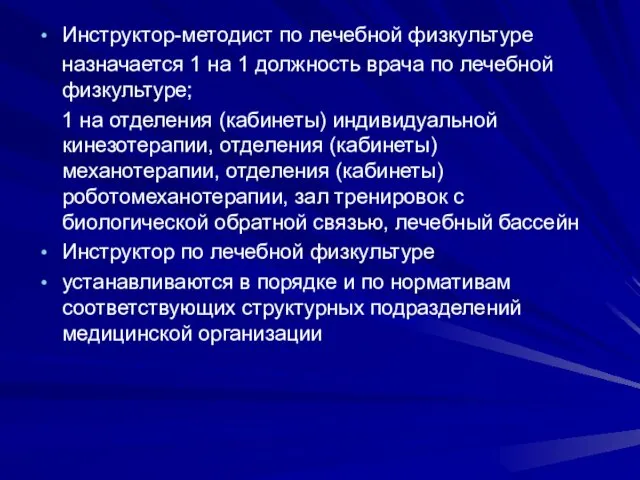 • Инструктор-методист по лечебной физкультуре назначается 1 на 1 должность врача по лечебной физкультуре;

1 на отделения (кабинеты) индивидуальной кинезотерапии, отделения (кабинеты) механотерапии, отделения (кабинеты) роботомеханотерапии, зал тренировок с биологической обратной связью, лечебный бассейн

• Инструктор по лечебной физкультуре

• устанавливаются в порядке и по нормативам соответствующих структурных подразделений медицинской организации